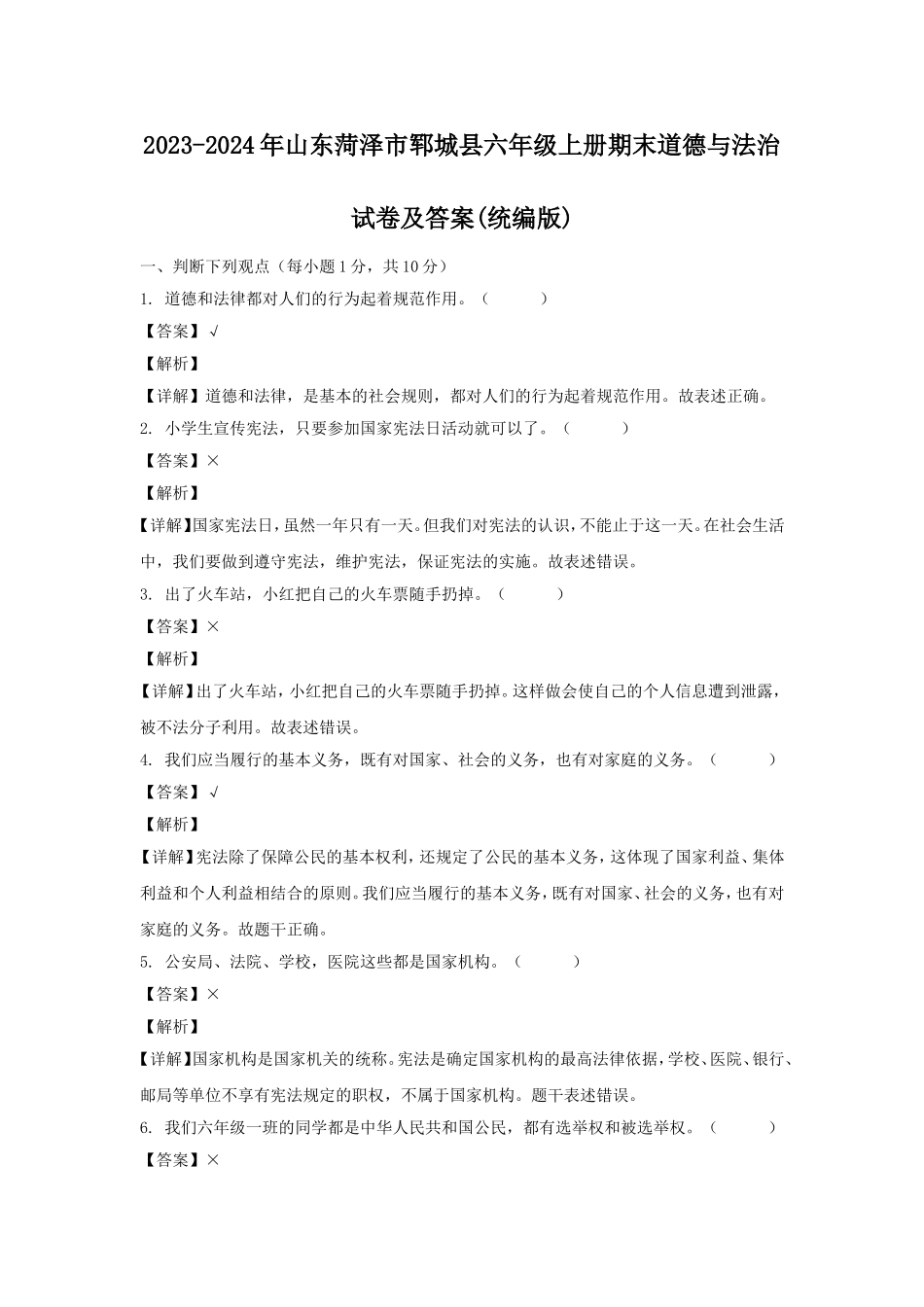 2023-2024年山东菏泽市郓城县六年级上册期末道德与法治试卷及答案(统编版)

一、判断下列观点（每小题1分，共10分）

1. 道德和法律都对人们的行为起着规范作用。（　　）

【答案】√

【解析】

【详解】道德和法律，是基本的社会规则，都对人们的行为起着规范作用。故表述正确。

2. 小学生宣传宪法，只要参加国家宪法日活动就可以了。（　　）

【答案】×

【解析】

【详解】国家宪法日，虽然一年只有一天。但我们对宪法的认识，不能止于这一天。在社会生活中，我们要做到遵守宪法，维护宪法，保证宪法的实施。故表述错误。

3. 出了火车站，小红把自己的火车票随手扔掉。（　　）

【答案】×

【解析】

【详解】出了火车站，小红把自己的火车票随手扔掉。这样做会使自己的个人信息遭到泄露，被不法分子利用。故表述错误。

4. 我们应当履行的基本义务，既有对国家、社会的义务，也有对家庭的义务。（　　）

【答案】√

【解析】

【详解】宪法除了保障公民的基本权利，还规定了公民的基本义务，这体现了国家利益、集体利益和个人利益相结合的原则。我们应当履行的基本义务，既有对国家、社会的义务，也有对家庭的义务。故题干正确。

5. 公安局、法院、学校，医院这些都是国家机构。（　　）

【答案】×

【解析】

【详解】国家机构是国家机关的统称。宪法是确定国家机构的最高法律依据，学校、医院、银行、邮局等单位不享有宪法规定的职权，不属于国家机构。题干表述错误。

6. 我们六年级一班的同学都是中华人民共和国公民，都有选举权和被选举权。（　　）

【答案】×